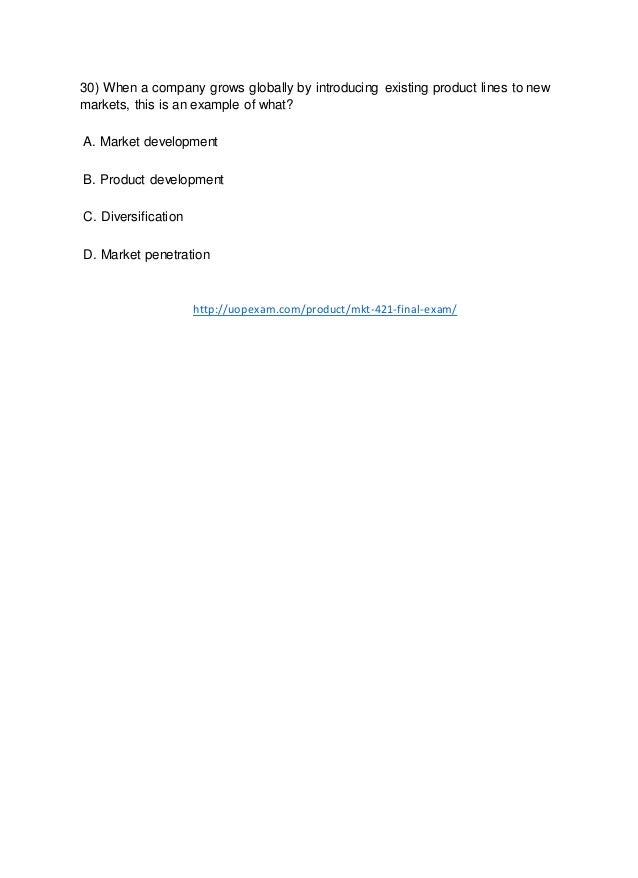 30) When a company grows globally by introducing existing product lines to new markets, this is an example of what?

A. Market development

B. Product development

C. Diversification

D. Market penetration

http://uopexam.com/product/mkt-421-final-exam/